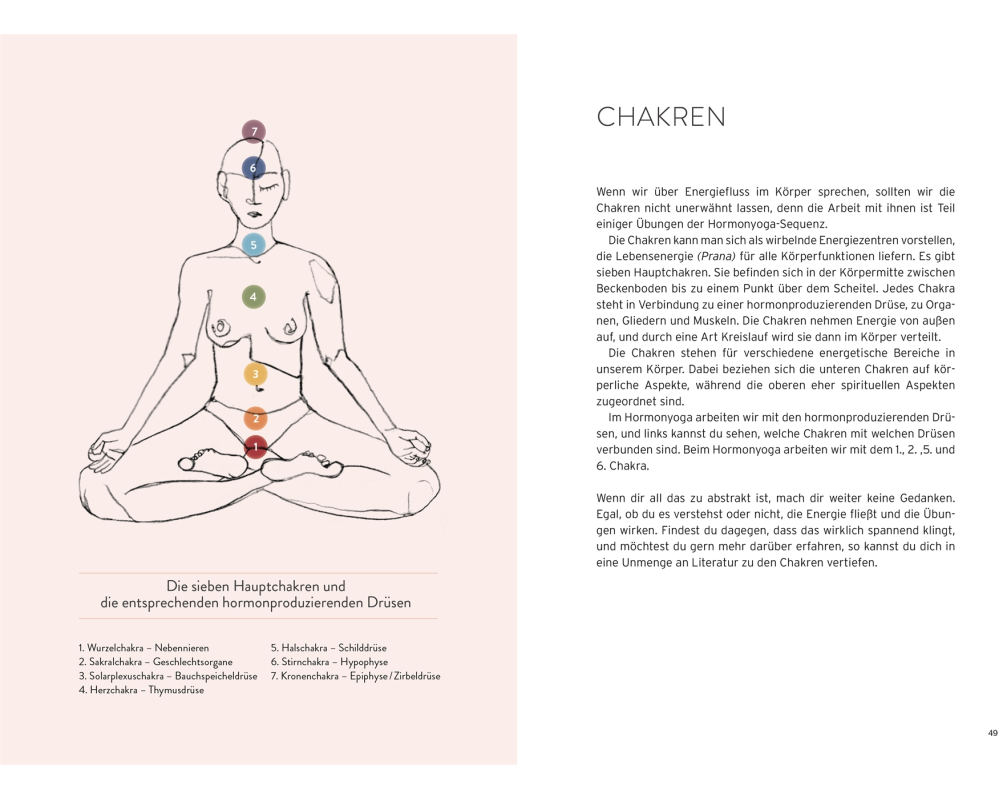 7

6

5

4

3

2

1

Die sieben Hauptchakren und die entsprechenden hormonproduzierenden Drüsen

1. Wurzelchakra – Nebennieren
2. Sakralchakra – Geschlechtsorgane
3. Solarplexuschakra – Bauchspeicheldrüse
4. Herzchakra – Thymusdrüse

5. Halschakra – Schilddrüse
6. Stirnchakra – Hypophyse
7. Kronenchakra – Epiphyse / Zirbeldrüse

CHAKREN

Wenn wir über Energiefluss im Körper sprechen, sollten wir die Chakren nicht unerwähnt lassen, denn die Arbeit mit ihnen ist Teil einiger Übungen der Hormonyoga-Sequenz.

Die Chakren kann man sich als wirbelnde Energiezentren vorstellen, die Lebensenergie (Prana) für alle Körperfunktionen liefern. Es gibt sieben Hauptchakren. Sie befinden sich in der Körpermitte zwischen Beckenboden bis zu einem Punkt über dem Scheitel. Jedes Chakra steht in Verbindung zu einer hormonproduzierenden Drüse, zu Organen, Gliedern und Muskeln. Die Chakren nehmen Energie von außen auf, und durch eine Art Kreislauf wird sie dann im Körper verteilt.

Die Chakren stehen für verschiedene energetische Bereiche in unserem Körper. Dabei beziehen sich die unteren Chakren auf körperliche Aspekte, während die oberen eher spirituellen Aspekten zugeordnet sind.

Im Hormonyoga arbeiten wir mit den hormonproduzierenden Drüsen, und links kannst du sehen, welche Chakren mit welchen Drüsen verbunden sind. Beim Hormonyoga arbeiten wir mit dem 1., 2. ,5. und 6. Chakra.

Wenn dir all das zu abstrakt ist, mach dir weiter keine Gedanken. Egal, ob du es verstehst oder nicht, die Energie fließt und die Übungen wirken. Findest du dagegen, dass das wirklich spannend klingt, und möchtest du gern mehr darüber erfahren, so kannst du dich in eine Unmenge an Literatur zu den Chakren vertiefen.

49